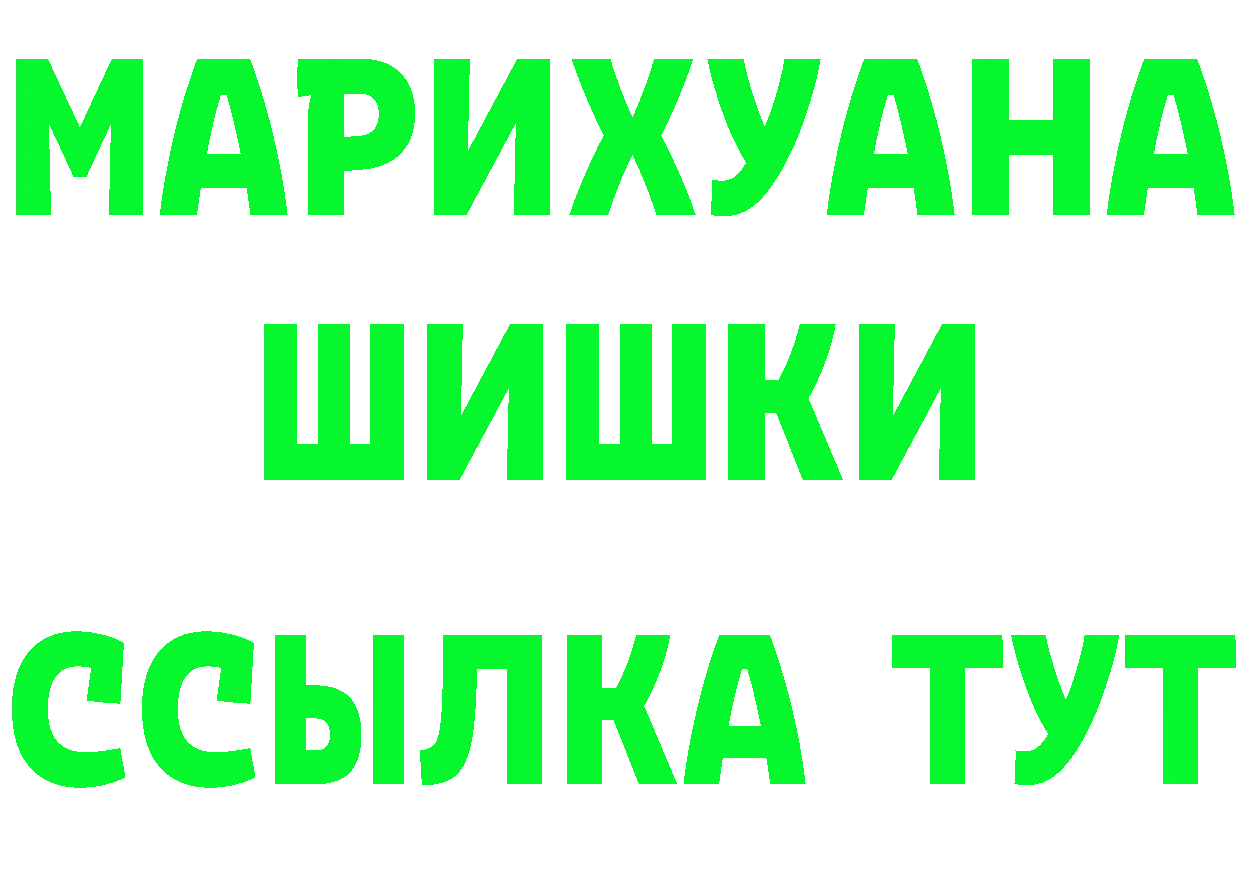 МАРИХУАНА
ШИШКИ
ССЫЛКА ТУТ